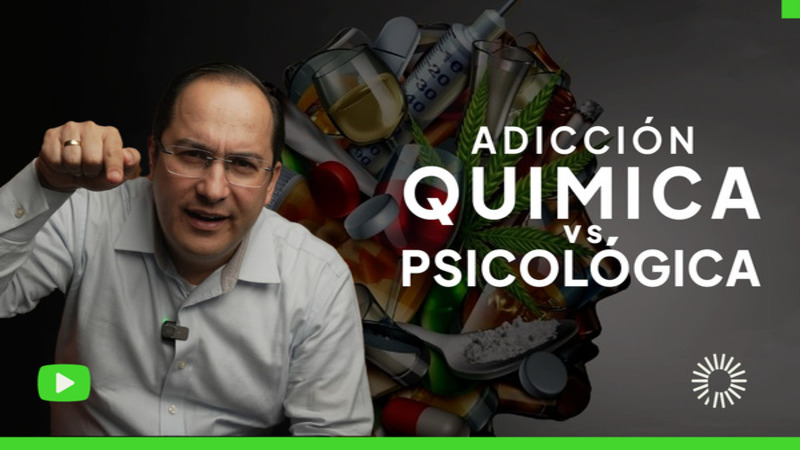 ADICCIÓN
QUIMICA
vs.
PSICOLÓGICA